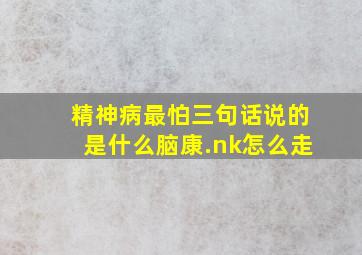 精神病最怕三句话说的是什么脑康.nk怎么走